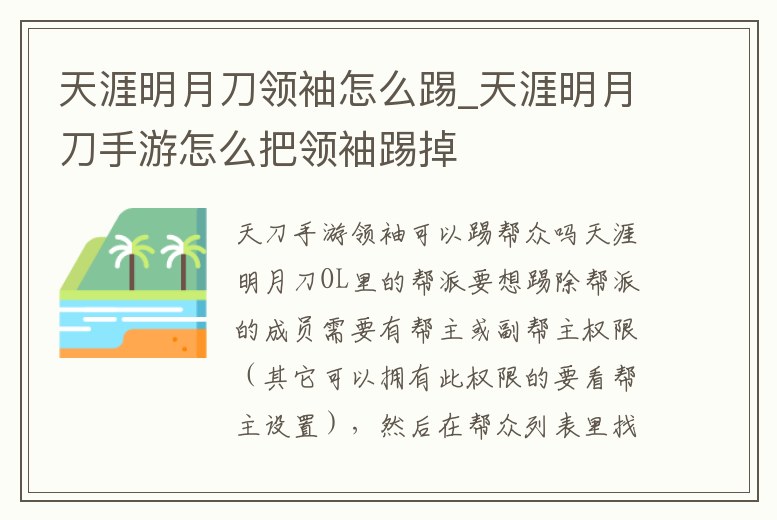 天涯明月刀领袖怎么踢_天涯明月刀手游怎么把领袖踢掉

天刀手游领袖可以踢帮众吗天涯明月刀OL里的帮派要想踢除帮派的成员需要有帮主或副帮主权限（其它可以拥有此权限的要看帮主设置），然后在帮众列表里找